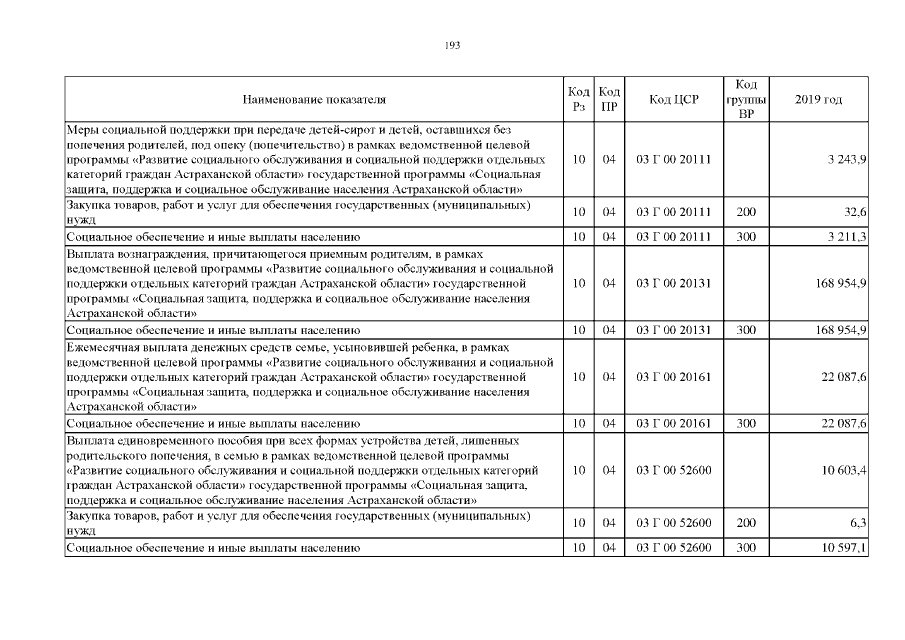 193

| Наименование показателя | Код Рз | Код ПР | Код ЦСР | Код группы ВР | 2019 год |
|---|---|---|---|---|---|
| Меры социальной поддержки при передаче детей-сирот и детей, оставшихся без попечения родителей, под опеку (попечительство) в рамках ведомственной целевой программы «Развитие социального обслуживания и социальной поддержки отдельных категорий граждан Астраханской области» государственной программы «Социальная защита, поддержка и социальное обслуживание населения Астраханской области» | 10 | 04 | 03 Г 00 20111 | | 3 243,9 |
| Закупка товаров, работ и услуг для обеспечения государственных (муниципальных) нужд | 10 | 04 | 03 Г 00 20111 | 200 | 32,6 |
| Социальное обеспечение и иные выплаты населению | 10 | 04 | 03 Г 00 20111 | 300 | 3 211,3 |
| Выплата вознаграждения, причитающегося приемным родителям, в рамках ведомственной целевой программы «Развитие социального обслуживания и социальной поддержки отдельных категорий граждан Астраханской области» государственной программы «Социальная защита, поддержка и социальное обслуживание населения Астраханской области» | 10 | 04 | 03 Г 00 20131 | | 168 954,9 |
| Социальное обеспечение и иные выплаты населению | 10 | 04 | 03 Г 00 20131 | 300 | 168 954,9 |
| Ежемесячная выплата денежных средств семье, усыновившей ребенка, в рамках ведомственной целевой программы «Развитие социального обслуживания и социальной поддержки отдельных категорий граждан Астраханской области» государственной программы «Социальная защита, поддержка и социальное обслуживание населения Астраханской области» | 10 | 04 | 03 Г 00 20161 | | 22 087,6 |
| Социальное обеспечение и иные выплаты населению | 10 | 04 | 03 Г 00 20161 | 300 | 22 087,6 |
| Выплата единовременного пособия при всех формах устройства детей, лишенных родительского попечения, в семью в рамках ведомственной целевой программы «Развитие социального обслуживания и социальной поддержки отдельных категорий граждан Астраханской области» государственной программы «Социальная защита, поддержка и социальное обслуживание населения Астраханской области» | 10 | 04 | 03 Г 00 52600 | | 10 603,4 |
| Закупка товаров, работ и услуг для обеспечения государственных (муниципальных) нужд | 10 | 04 | 03 Г 00 52600 | 200 | 6,3 |
| Социальное обеспечение и иные выплаты населению | 10 | 04 | 03 Г 00 52600 | 300 | 10 597,1 |